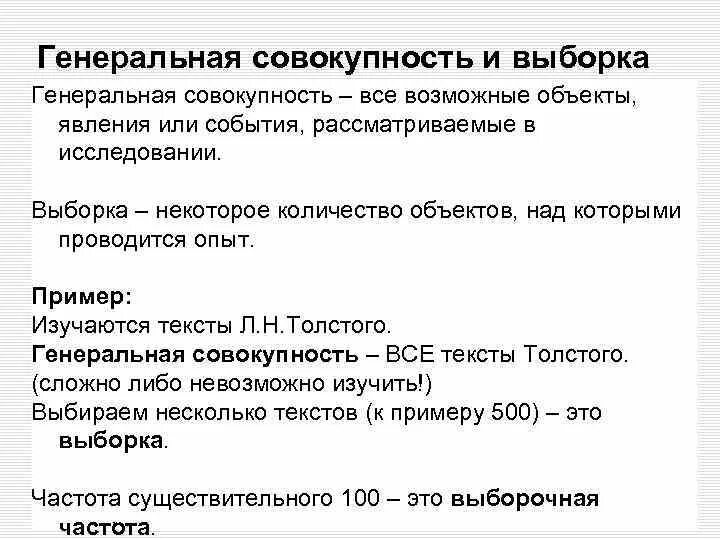 Генеральная совокупность и выборка

Генеральная совокупность – все возможные объекты, явления или события, рассматриваемые в исследовании.

Выборка – некоторое количество объектов, над которыми проводится опыт.

Пример:
Изучаются тексты Л.Н.Толстого.
Генеральная совокупность – ВСЕ тексты Толстого.
(сложно либо невозможно изучить!)
Выбираем несколько текстов (к примеру 500) – это выборка.

Частота существительного 100 – это выборочная частота.